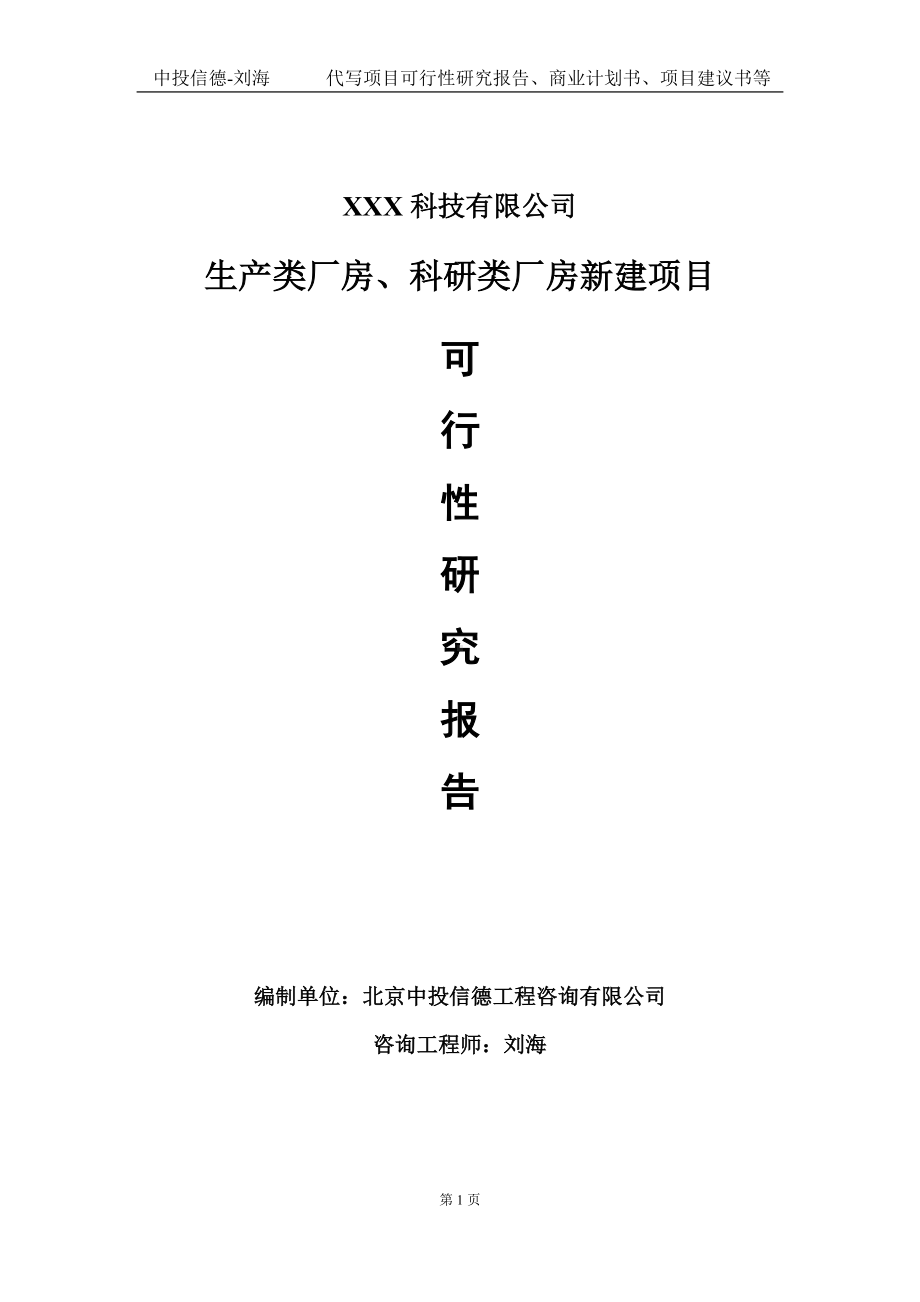 中投信德-刘海 代写项目可行性研究报告、商业计划书、项目建议书等

XXX 科技有限公司

生产类厂房、科研类厂房新建项目

可

行

性

研

究

报

告

编制单位：北京中投信德工程咨询有限公司

咨询工程师：刘海

第 1 页